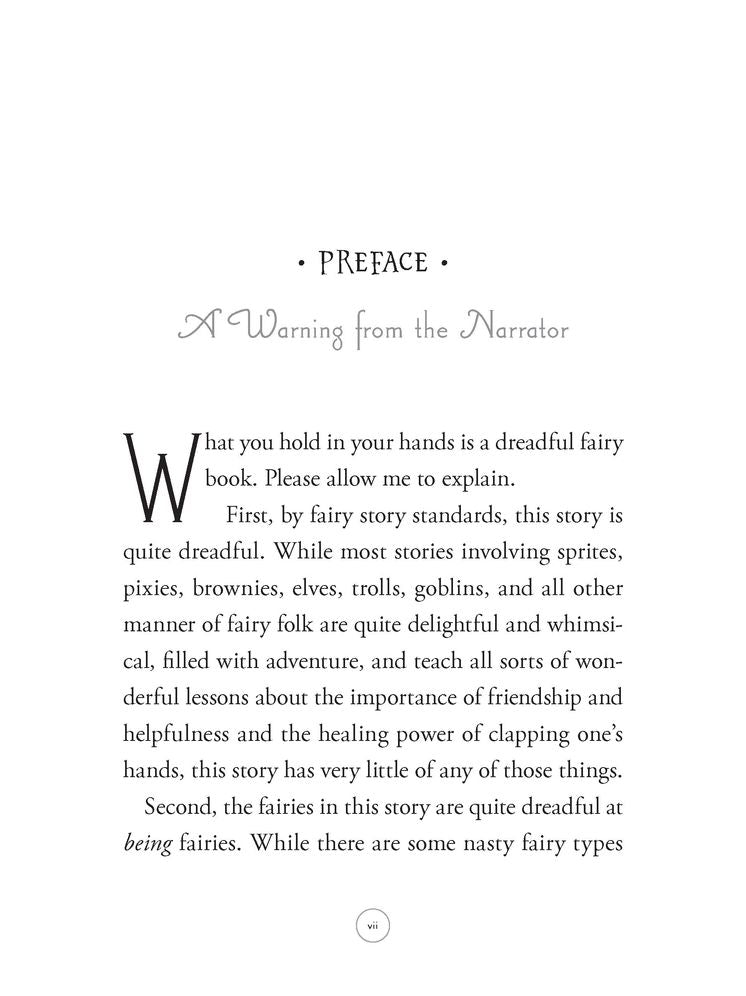 • PREFACE •

A Warning from the Narrator

What you hold in your hands is a dreadful fairy book. Please allow me to explain.

First, by fairy story standards, this story is quite dreadful. While most stories involving sprites, pixies, brownies, elves, trolls, goblins, and all other manner of fairy folk are quite delightful and whimsical, filled with adventure, and teach all sorts of wonderful lessons about the importance of friendship and helpfulness and the healing power of clapping one's hands, this story has very little of any of those things.

Second, the fairies in this story are quite dreadful at being fairies. While there are some nasty fairy types

vii